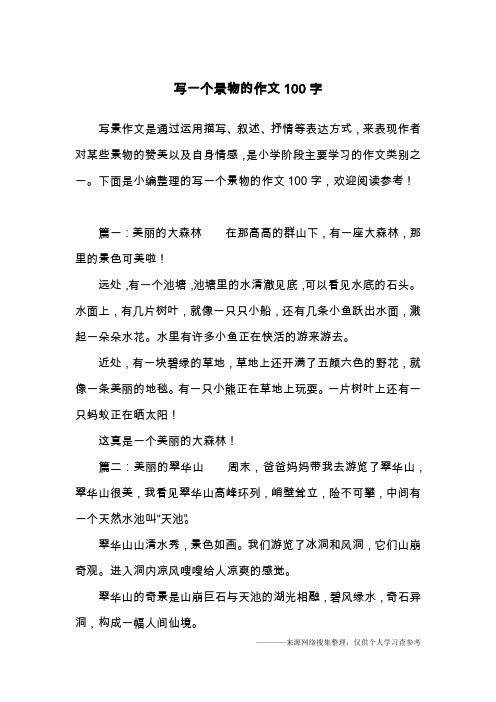 写一个景物的作文 100 字

写景作文是通过运用描写、叙述、抒情等表达方式，来表现作者对某些景物的赞美以及自身情感，是小学阶段主要学习的作文类别之一。下面是小编整理的写一个景物的作文 100 字，欢迎阅读参考！

篇一：美丽的大森林　　在那高高的群山下，有一座大森林，那里的景色可美啦！

远处，有一个池塘，池塘里的水清澈见底，可以看见水底的石头。水面上，有几片树叶，就像一只只小船，还有几条小鱼跃出水面，溅起一朵朵水花。水里有许多小鱼正在快活的游来游去。

近处，有一块碧绿的草地，草地上还开满了五颜六色的野花，就像一条美丽的地毯。有一只小熊正在草地上玩耍。一片树叶上还有一只蚂蚁正在晒太阳！

这真是一个美丽的大森林！

篇二：美丽的翠华山　　周末，爸爸妈妈带我去游览了翠华山，翠华山很美，我看见翠华山高峰环列，峭壁耸立，险不可攀，中间有一个天然水池叫“天池”。

翠华山山清水秀，景色如画。我们游览了冰洞和风洞，它们山崩奇观。进入洞内凉风嗖嗖给人凉爽的感觉。

翠华山的奇景是山崩巨石与天池的湖光相融，碧风绿水，奇石异洞，构成一幅人间仙境。

————来源网络搜集整理，仅供个人学习查参考